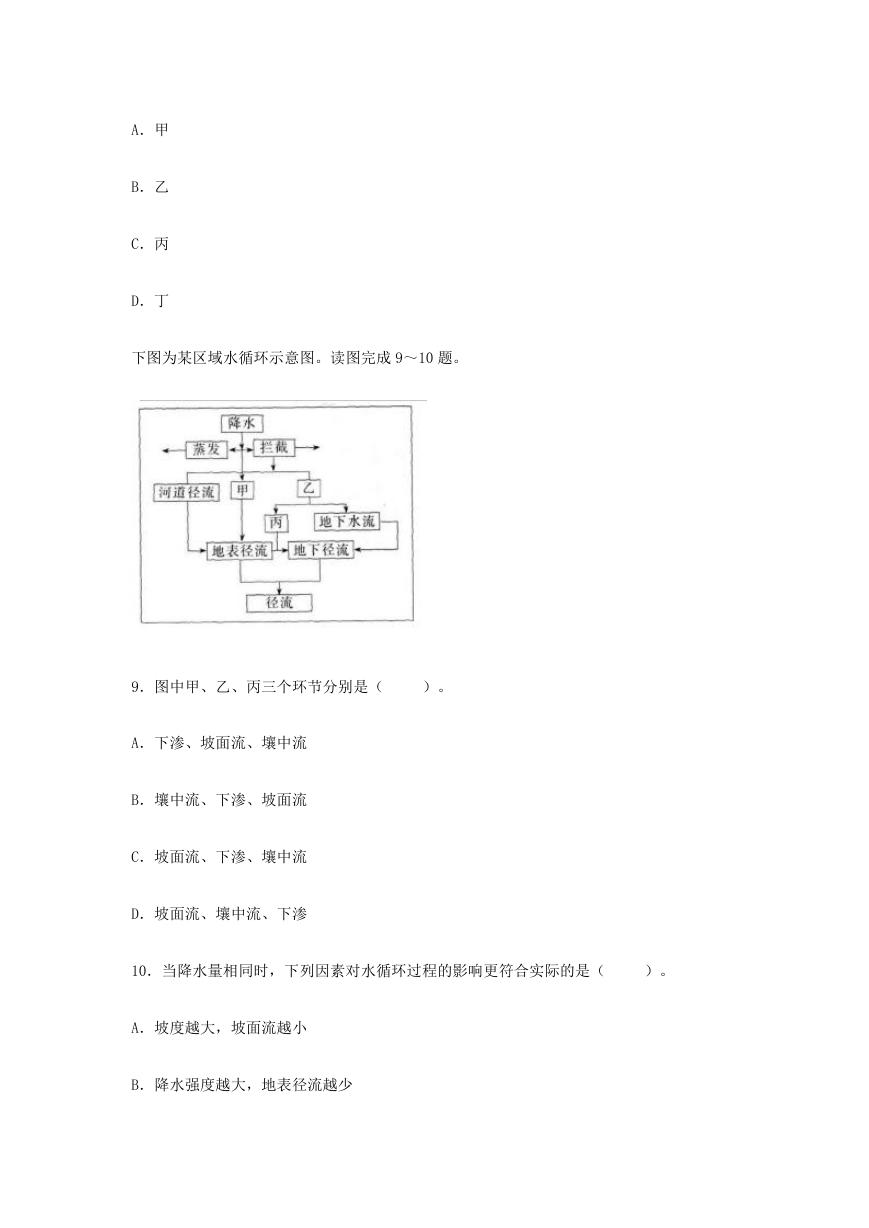 A. 甲

B. 乙

C. 丙

D. 丁

下图为某区域水循环示意图。读图完成 9～10 题。

降水
蒸发
拦截
河道径流
甲
乙
丙
地下水流
地表径流
地下径流
径流

9. 图中甲、乙、丙三个环节分别是（　　）。

A. 下渗、坡面流、壤中流

B. 壤中流、下渗、坡面流

C. 坡面流、下渗、壤中流

D. 坡面流、壤中流、下渗

10. 当降水量相同时，下列因素对水循环过程的影响更符合实际的是（　　）。

A. 坡度越大，坡面流越小

B. 降水强度越大，地表径流越少